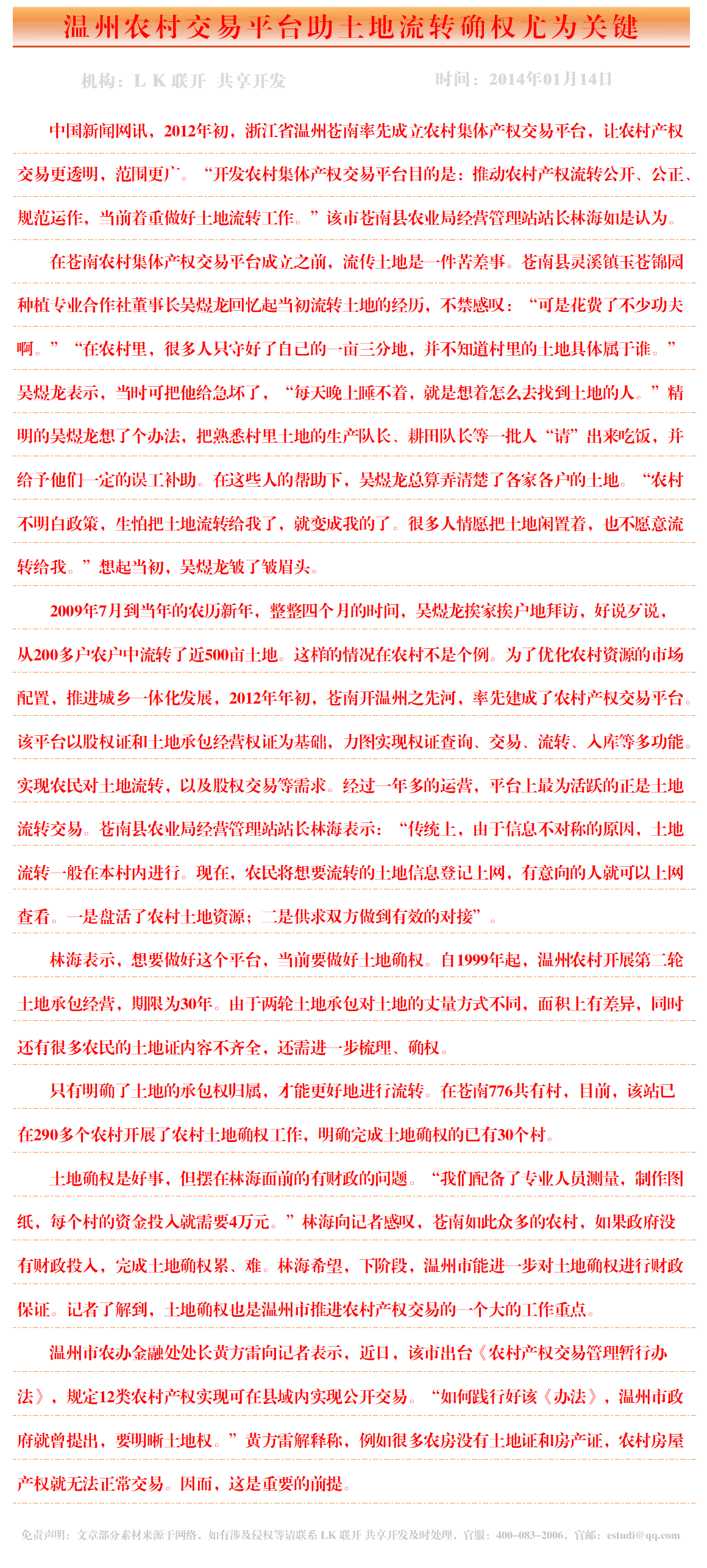 温州农村交易平台助土地流转确权尤为关键

机构：L K 联开 共享开发　　时间：2014年01月14日

中国新闻网讯，2012年初，浙江省温州苍南率先成立农村集体产权交易平台，让农村产权交易更透明，范围更广。“开发农村集体产权交易平台目的是：推动农村产权流转公开、公正、规范运作，当前着重做好土地流转工作。”该市苍南县农业局经营管理站站长林海如是认为。

在苍南农村集体产权交易平台成立之前，流传土地是一件苦差事。苍南县灵溪镇玉苍锦园种植专业合作社董事长吴煜龙回忆起当初流转土地的经历，不禁感叹：“可是花费了不少功夫啊。”“在农村里，很多人只守好了自己的一亩三分地，并不知道村里的土地具体属于谁。”吴煜龙表示，当时可把他给急坏了，“每天晚上睡不着，就是想着怎么去找到土地的人。”精明的吴煜龙想了个办法，把熟悉村里土地的生产队长、耕田队长等一批人“请”出来吃饭，并给予他们一定的误工补助。在这些人的帮助下，吴煜龙总算弄清楚了各家各户的土地。“农村不明白政策，生怕把土地流转给我了，就变成我的了。很多人情愿把土地闲置着，也不愿意流转给我。”想起当初，吴煜龙皱了皱眉头。

2009年7月到当年的农历新年，整整四个月的时间，吴煜龙挨家挨户地拜访，好说歹说，从200多户农户中流转了近500亩土地。这样的情况在农村不是个例。为了优化农村资源的市场配置，推进城乡一体化发展，2012年年初，苍南开温州之先河，率先建成了农村产权交易平台。该平台以股权证和土地承包经营权证为基础，力图实现权证查询、交易、流转、入库等多功能。实现农民对土地流转，以及股权交易等需求。经过一年多的运营，平台上最为活跃的正是土地流转交易。苍南县农业局经营管理站站长林海表示：“传统上，由于信息不对称的原因，土地流转一般在本村内进行。现在，农民将想要流转的土地信息登记上网，有意向的人就可以上网查看。一是盘活了农村土地资源；二是供求双方做到有效的对接”。

林海表示，想要做好这个平台，当前要做好土地确权。自1999年起，温州农村开展第二轮土地承包经营，期限为30年。由于两轮土地承包对土地的丈量方式不同，面积上有差异，同时还有很多农民的土地证内容不齐全，还需进一步梳理、确权。

只有明确了土地的承包权归属，才能更好地进行流转。在苍南776共有村，目前，该站已在290多个农村开展了农村土地确权工作，明确完成土地确权的已有30个村。

土地确权是好事，但摆在林海面前的有财政的问题。“我们配备了专业人员测量，制作图纸，每个村的资金投入就需要4万元。”林海向记者感叹，苍南如此众多的农村，如果政府没有财政投入，完成土地确权累、难。林海希望，下阶段，温州市能进一步对土地确权进行财政保证。记者了解到，土地确权也是温州市推进农村产权交易的一个大的工作重点。

温州市农办金融处处长黄方雷向记者表示，近日，该市出台《农村产权交易管理暂行办法》，规定12类农村产权实现可在县域内实现公开交易。“如何践行好该《办法》，温州市政府就曾提出，要明晰土地权。”黄方雷解释称，例如很多农房没有土地证和房产证，农村房屋产权就无法正常交易。因而，这是重要的前提。

免责声明：文章部分素材来源于网络，如有涉及侵权等请联系 LK 联开 共享开发及时处理，官服：400-083-2006，官邮：estudi@qq.com